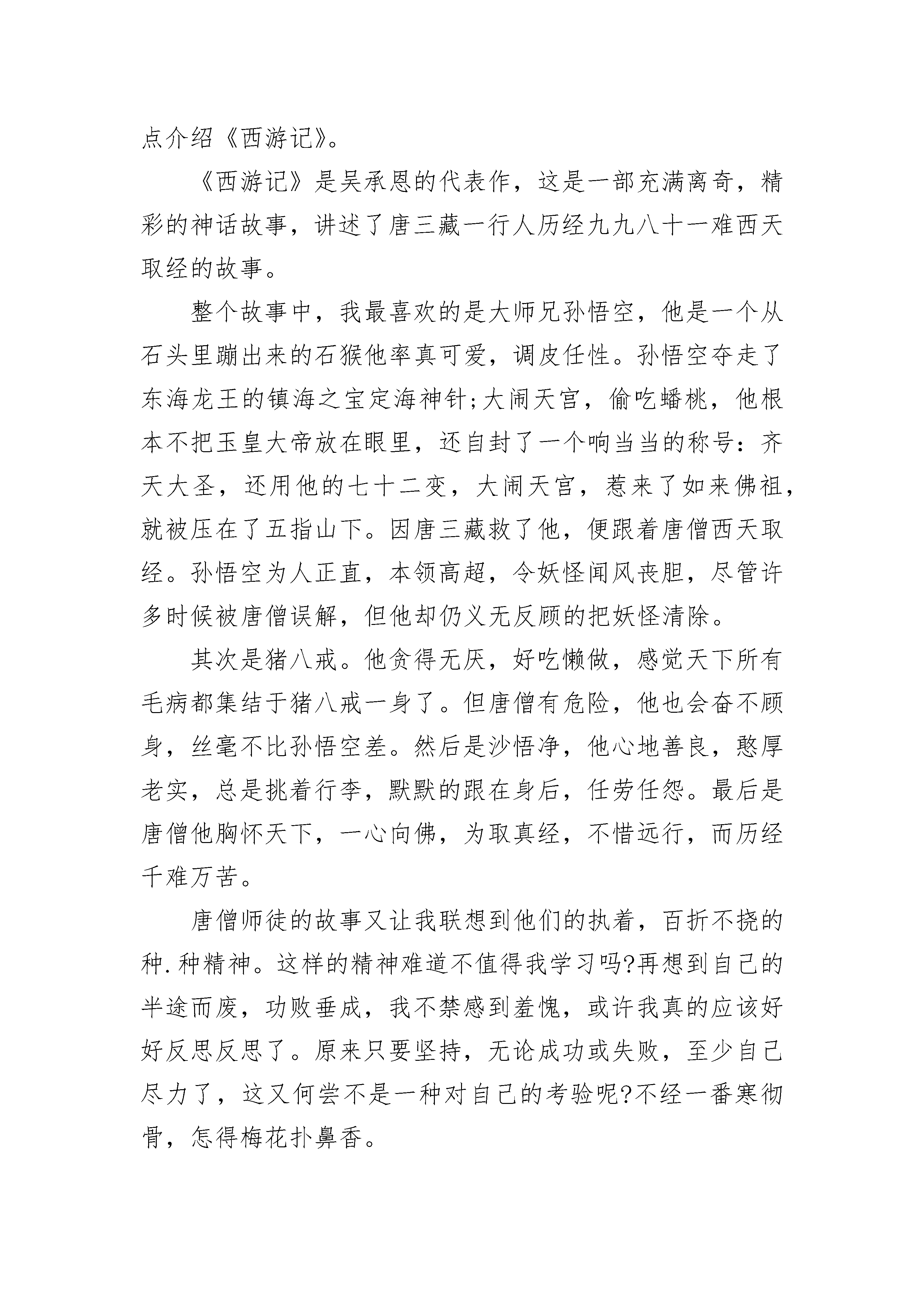 点介绍《西游记》。

《西游记》是吴承恩的代表作，这是一部充满离奇，精彩的神话故事，讲述了唐三藏一行人历经九九八十一难西天取经的故事。

整个故事中，我最喜欢的是大师兄孙悟空，他是一个从石头里蹦出来的石猴他率真可爱，调皮任性。孙悟空夺走了东海龙王的镇海之宝定海神针;大闹天宫，偷吃蟠桃，他根本不把玉皇大帝放在眼里，还自封了一个响当当的称号：齐天大圣，还用他的七十二变，大闹天宫，惹来了如来佛祖，就被压在了五指山下。因唐三藏救了他，便跟着唐僧西天取经。孙悟空为人正直，本领高超，令妖怪闻风丧胆，尽管许多时候被唐僧误解，但他却仍义无反顾的把妖怪清除。

其次是猪八戒。他贪得无厌，好吃懒做，感觉天下所有毛病都集结于猪八戒一身了。但唐僧有危险，他也会奋不顾身，丝毫不比孙悟空差。然后是沙悟净，他心地善良，憨厚老实，总是挑着行李，默默的跟在身后，任劳任怨。最后是唐僧他胸怀天下，一心向佛，为取真经，不惜远行，而历经千难万苦。

唐僧师徒的故事又让我联想到他们的执着，百折不挠的种.种精神。这样的精神难道不值得我学习吗?再想到自己的半途而废，功败垂成，我不禁感到羞愧，或许我真的应该好好反思反思了。原来只要坚持，无论成功或失败，至少自己尽力了，这又何尝不是一种对自己的考验呢?不经一番寒彻骨，怎得梅花扑鼻香。